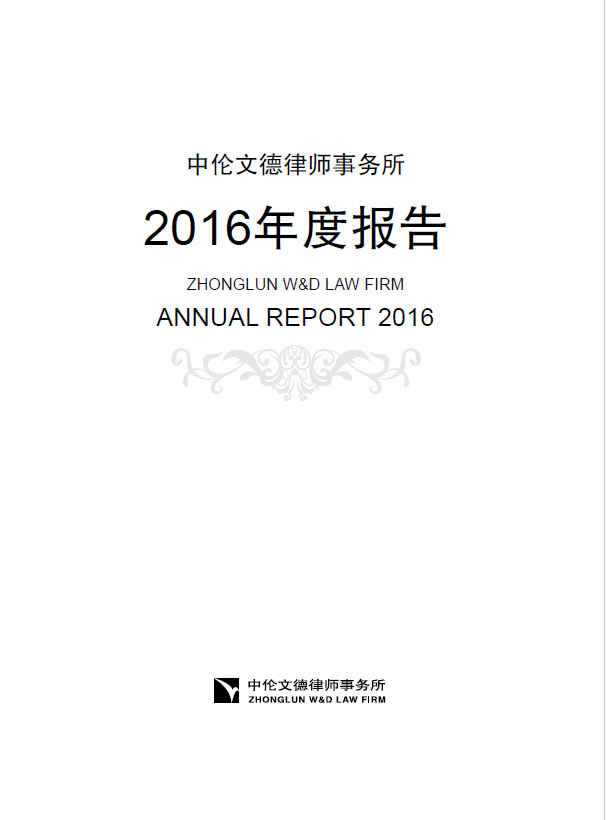 中伦文德律师事务所

2016年度报告

ZHONGLUN W&D LAW FIRM

ANNUAL REPORT 2016

中伦文德律师事务所
ZHONGLUN W&D LAW FIRM